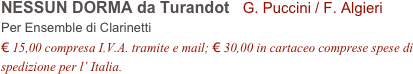 NESSUN DORMA da Turandot G. Puccini / F. Algieri

Per Ensemble di Clarinetti

€ 15,00 compresa I.V.A. tramite e mail; € 30,00 in cartaceo comprese spese di spedizione per l' Italia.